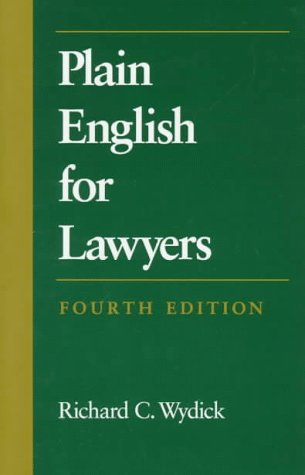 Plain English for Lawyers

FOURTH EDITION

Richard C. Wydick